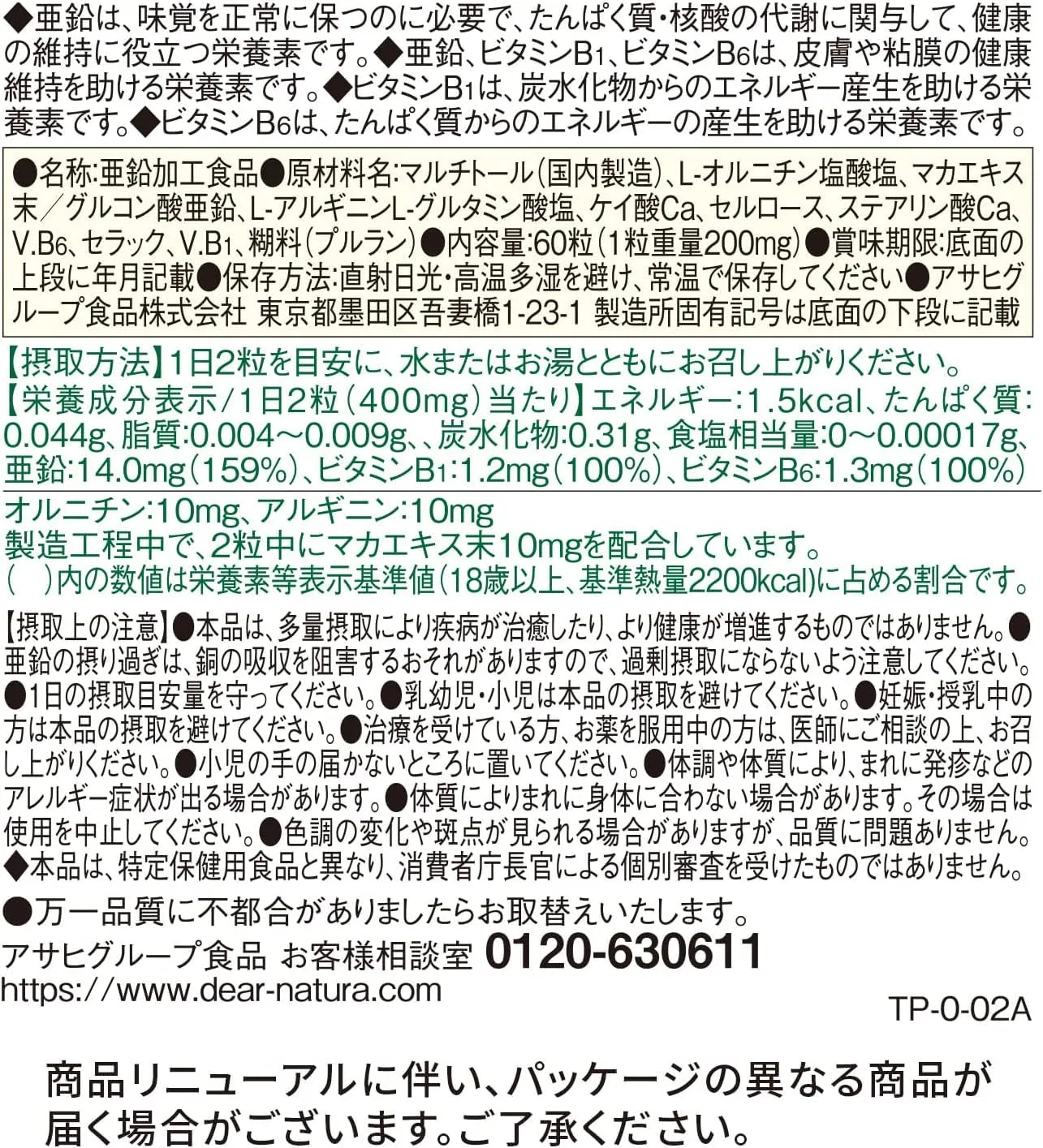 ◆亜鉛は、味覚を正常に保つのに必要で、たんぱく質・核酸の代謝に関与して、健康の維持に役立つ栄養素です。◆亜鉛、ビタミンB1、ビタミンB6は、皮膚や粘膜の健康維持を助ける栄養素です。◆ビタミンB1は、炭水化物からのエネルギー産生を助ける栄養素です。◆ビタミンB6は、たんぱく質からのエネルギーの産生を助ける栄養素です。

●名称:亜鉛加工食品●原材料名:マルチトール(国内製造)、L-オルニチン塩酸塩、マカエキス末/グルコン酸亜鉛、L-アルギニンL-グルタミン酸塩、ケイ酸Ca、セルロース、ステアリン酸Ca、V.B6、セラック、V.B1、糊料(プルラン)●内容量:60粒(1粒重量200mg)●賞味期限:底面の上段に年月記載●保存方法:直射日光・高温多湿を避け、常温で保存してください●アサヒグループ食品株式会社 東京都墨田区吾妻橋1-23-1 製造所固有記号は底面の下段に記載

【摂取方法】1日2粒を目安に、水またはお湯とともにお召し上がりください。
【栄養成分表示/1日2粒(400mg)当たり】エネルギー:1.5kcal、たんぱく質:0.044g、脂質:0.004~0.009g、、炭水化物:0.31g、食塩相当量:0~0.00017g、亜鉛:14.0mg(159%)、ビタミンB1:1.2mg(100%)、ビタミンB6:1.3mg(100%)

オルニチン:10mg、アルギニン:10mg
製造工程中で、2粒中にマカエキス末10mgを配合しています。
( )内の数値は栄養素等表示基準値(18歳以上、基準熱量2200kcal)に占める割合です。

【摂取上の注意】●本品は、多量摂取により疾病が治癒したり、より健康が増進するものではありません。●亜鉛の摂り過ぎは、銅の吸収を阻害するおそれがありますので、過剰摂取にならないよう注意してください。●1日の摂取目安量を守ってください。●乳幼児・小児は本品の摂取を避けてください。●妊娠・授乳中の方は本品の摂取を避けてください。●治療を受けている方、お薬を服用中の方は、医師にご相談の上、お召し上がりください。●小児の手の届かないところに置いてください。●体調や体質により、まれに発疹などのアレルギー症状が出る場合があります。●体質によりまれに身体に合わない場合があります。その場合は使用を中止してください。●色調の変化や斑点が見られる場合がありますが、品質に問題ありません。
◆本品は、特定保健用食品と異なり、消費者庁長官による個別審査を受けたものではありません。

●万一品質に不都合がありましたらお取替えいたします。
アサヒグループ食品 お客様相談室 0120-630611
https://www.dear-natura.com
TP-0-02A

商品リニューアルに伴い、パッケージの異なる商品が届く場合がございます。ご了承ください。